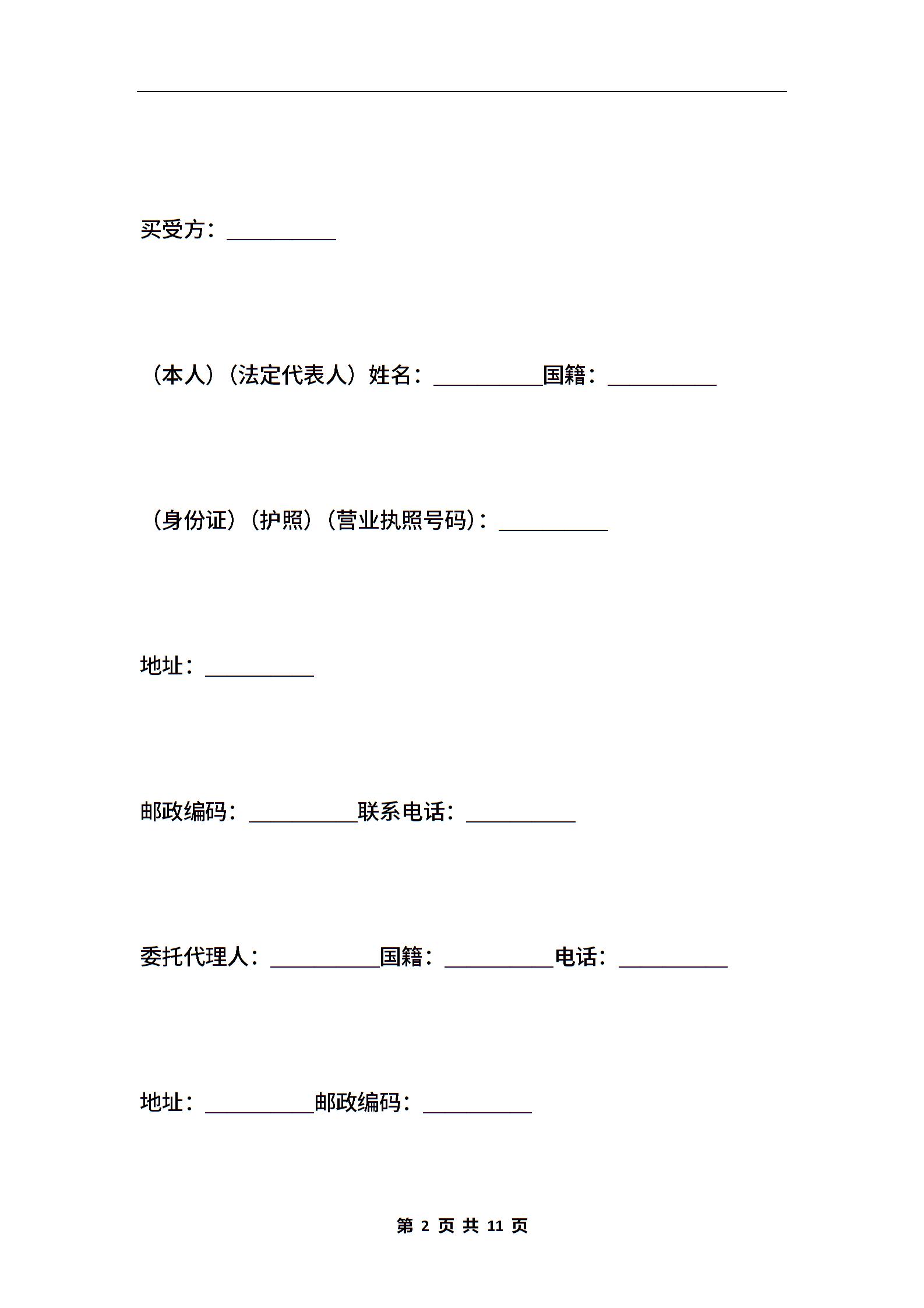 买受方：__________

（本人）（法定代表人）姓名：__________国籍：__________

（身份证）（护照）（营业执照号码）：__________

地址：__________

邮政编码：__________联系电话：__________

委托代理人：__________国籍：__________电话：__________

地址：__________邮政编码：__________

第 2 页 共 11 页